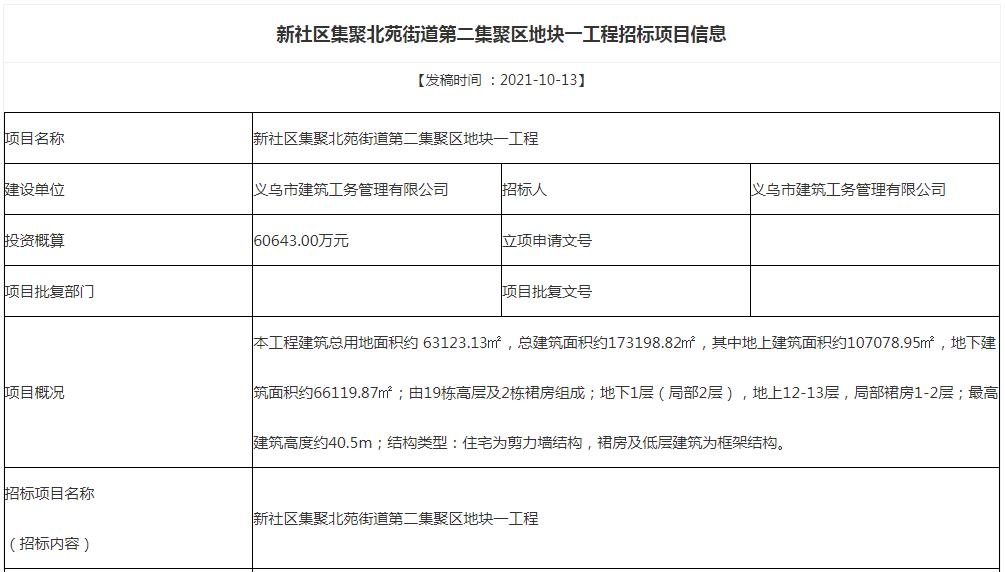 新社区集聚北苑街道第二集聚区地块一工程招标项目信息

【发稿时间 ：2021-10-13】

| 项目名称 | 新社区集聚北苑街道第二集聚区地块一工程 | | |
|---|---|---|---|
| 建设单位 | 义乌市建筑工务管理有限公司 | 招标人 | 义乌市建筑工务管理有限公司 |
| 投资概算 | 60643.00万元 | 立项申请文号 | |
| 项目批复部门 | | 项目批复文号 | |
| 项目概况 | 本工程建筑总用地面积约 63123.13㎡，总建筑面积约173198.82㎡，其中地上建筑面积约107078.95㎡，地下建筑面积约66119.87㎡；由19栋高层及2栋裙房组成；地下1层（局部2层），地上12-13层，局部裙房1-2层；最高建筑高度约40.5m；结构类型：住宅为剪力墙结构，裙房及低层建筑为框架结构。 | | |
| 招标项目名称（招标内容） | 新社区集聚北苑街道第二集聚区地块一工程 | | |